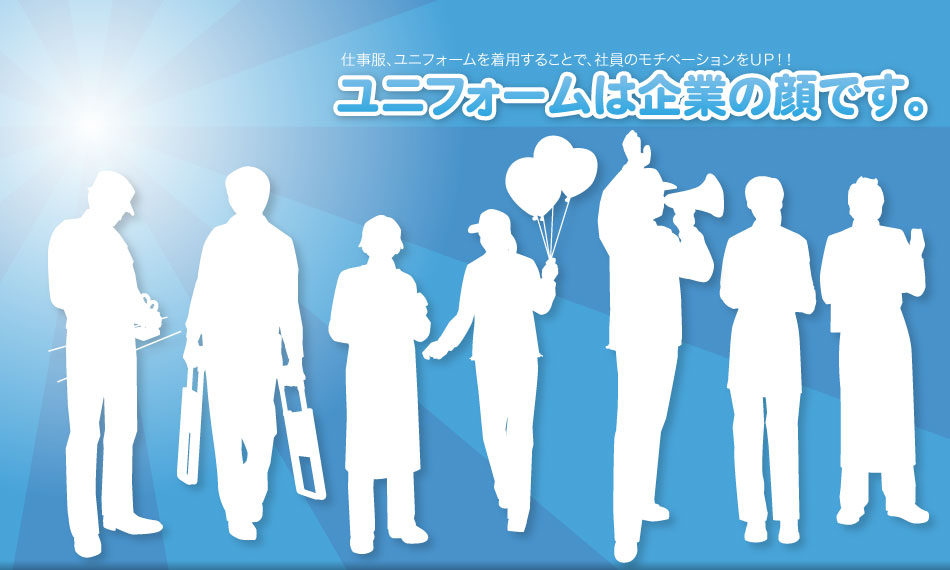 仕事服、ユニフォームを着用することで、社員のモチベーションをUP!!
ユニフォームは企業の顔です。